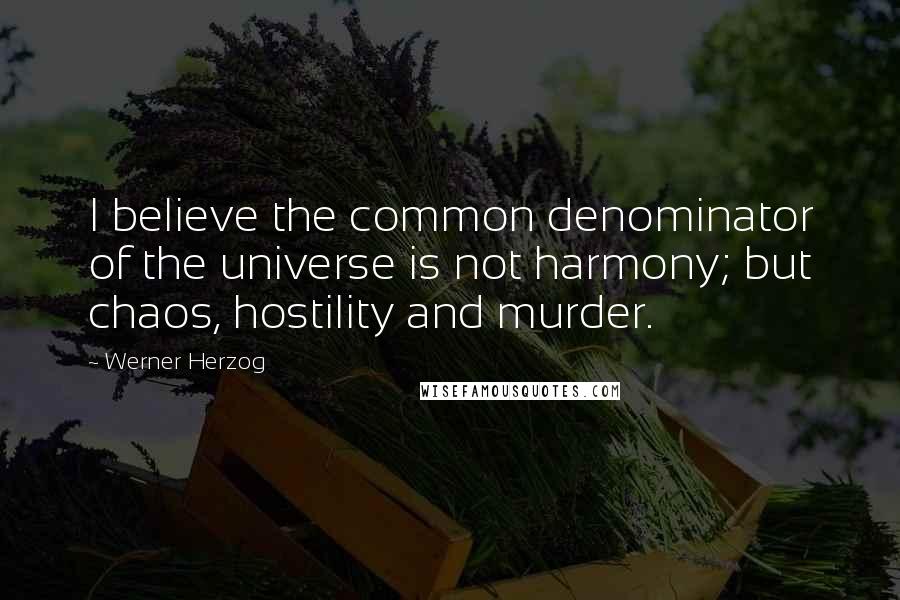 I believe the common denominator of the universe is not harmony; but chaos, hostility and murder.

- Werner Herzog

WISEFAMOUSQUOTES.COM